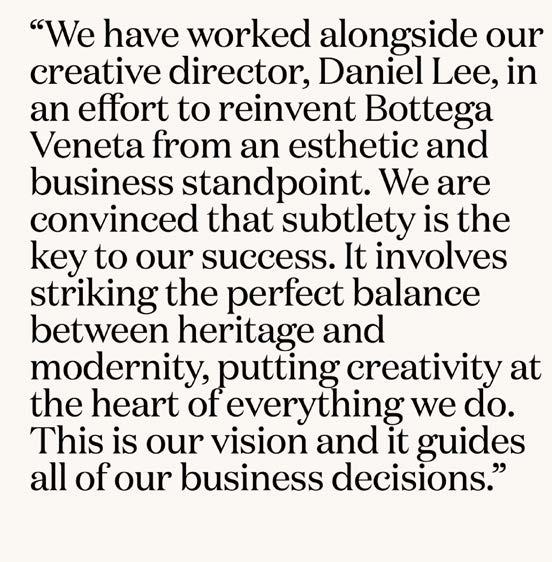 “We have worked alongside our creative director, Daniel Lee, in an effort to reinvent Bottega Veneta from an esthetic and business standpoint. We are convinced that subtlety is the key to our success. It involves striking the perfect balance between heritage and modernity, putting creativity at the heart of everything we do. This is our vision and it guides all of our business decisions.”